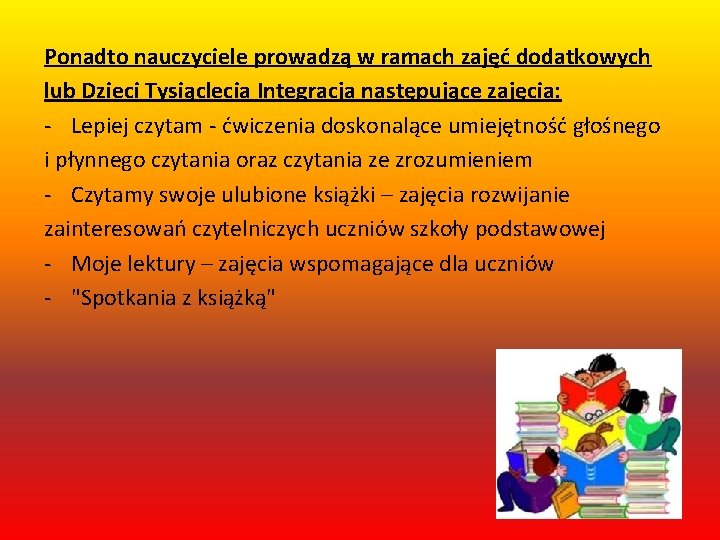 Ponadto nauczyciele prowadzą w ramach zajęć dodatkowych lub Dzieci Tysiąclecia Integracja następujące zajęcia:

- Lepiej czytam - ćwiczenia doskonalące umiejętność głośnego i płynnego czytania oraz czytania ze zrozumieniem

- Czytamy swoje ulubione książki – zajęcia rozwijanie zainteresowań czytelniczych uczniów szkoły podstawowej

- Moje lektury – zajęcia wspomagające dla uczniów

- "Spotkania z książką"